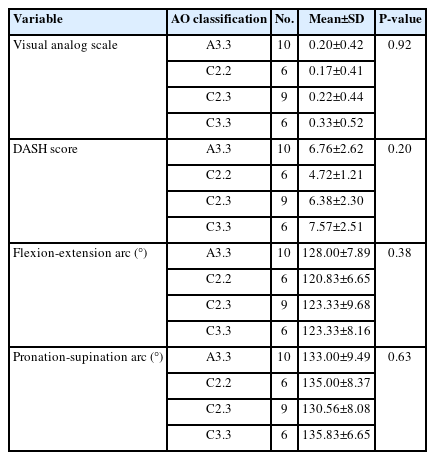 | Variable | AO classification | No. | Mean±SD | P-value |
|---|---|---|---|---|
| Visual analog scale | A3.3 | 10 | 0.20±0.42 | 0.92 |
| | C2.2 | 6 | 0.17±0.41 | |
| | C2.3 | 9 | 0.22±0.44 | |
| | C3.3 | 6 | 0.33±0.52 | |
| DASH score | A3.3 | 10 | 6.76±2.62 | 0.20 |
| | C2.2 | 6 | 4.72±1.21 | |
| | C2.3 | 9 | 6.38±2.30 | |
| | C3.3 | 6 | 7.57±2.51 | |
| Flexion-extension arc (°) | A3.3 | 10 | 128.00±7.89 | 0.38 |
| | C2.2 | 6 | 120.83±6.65 | |
| | C2.3 | 9 | 123.33±9.68 | |
| | C3.3 | 6 | 123.33±8.16 | |
| Pronation-supination arc (°) | A3.3 | 10 | 133.00±9.49 | 0.63 |
| | C2.2 | 6 | 135.00±8.37 | |
| | C2.3 | 9 | 130.56±8.08 | |
| | C3.3 | 6 | 135.83±6.65 | |